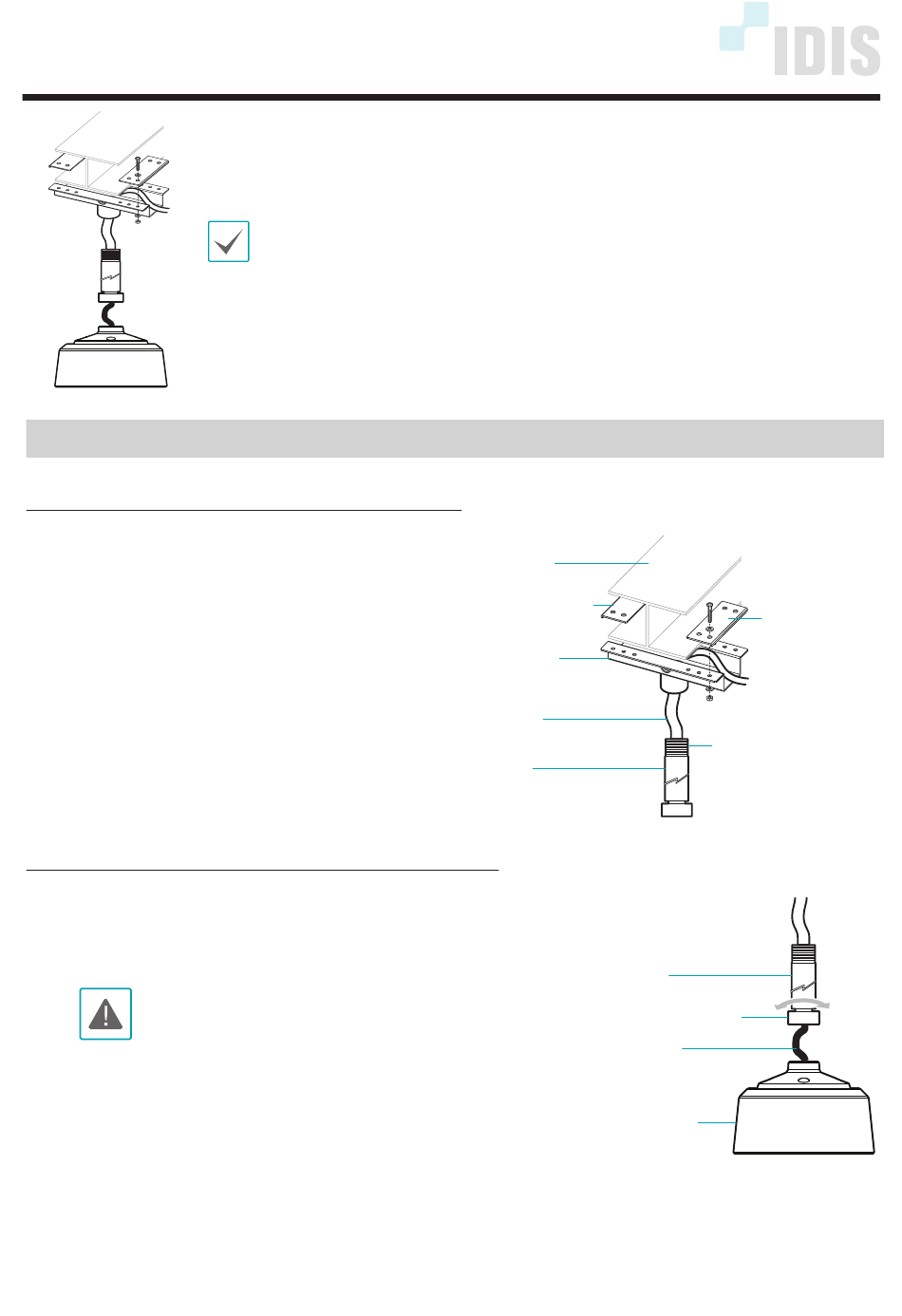 IDIS